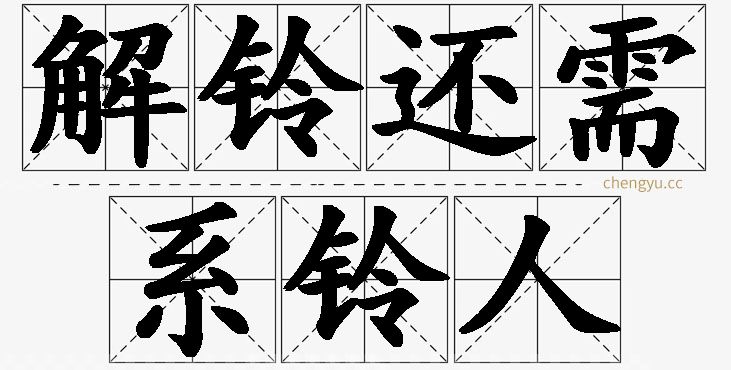 解铃还需
chengyu.cc
系铃人